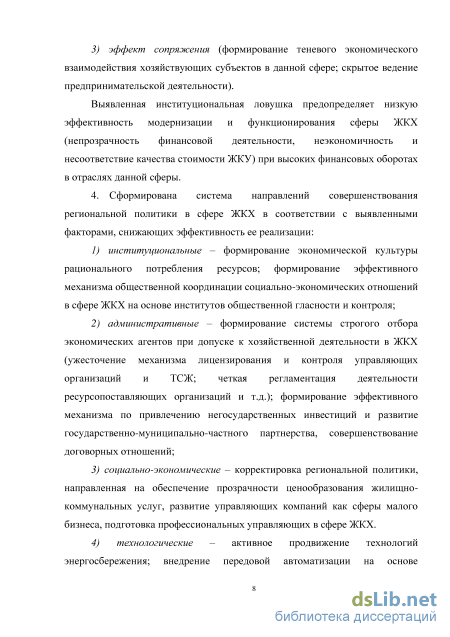 3) эффект сопряжения (формирование теневого экономического взаимодействия хозяйствующих субъектов в данной сфере; скрытое ведение предпринимательской деятельности).

Выявленная институциональная ловушка предопределяет низкую эффективность модернизации и функционирования сферы ЖКХ (непрозрачность финансовой деятельности, неэкономичность и несоответствие качества стоимости ЖКУ) при высоких финансовых оборотах в отраслях данной сферы.

4. Сформирована система направлений совершенствования региональной политики в сфере ЖКХ в соответствии с выявленными факторами, снижающих эффективность ее реализации:

1) институциональные – формирование экономической культуры рационального потребления ресурсов; формирование эффективного механизма общественной координации социально-экономических отношений в сфере ЖКХ на основе институтов общественной гласности и контроля;

2) административные – формирование системы строгого отбора экономических агентов при допуске к хозяйственной деятельности в ЖКХ (ужесточение механизма лицензирования и контроля управляющих организаций и ТСЖ; четкая регламентация деятельности ресурсопоставляющих организаций и т.д.); формирование эффективного механизма по привлечению негосударственных инвестиций и развитие государственно-муниципально-частного партнерства, совершенствование договорных отношений;

3) социально-экономические – корректировка региональной политики, направленная на обеспечение прозрачности ценообразования жилищно-коммунальных услуг, развитие управляющих компаний как сферы малого бизнеса, подготовка профессиональных управляющих в сфере ЖКХ.

4) технологические – активное продвижение технологий энергосбережения; внедрение передовой автоматизации на основе

8

dsLib.net
библиотека диссертаций